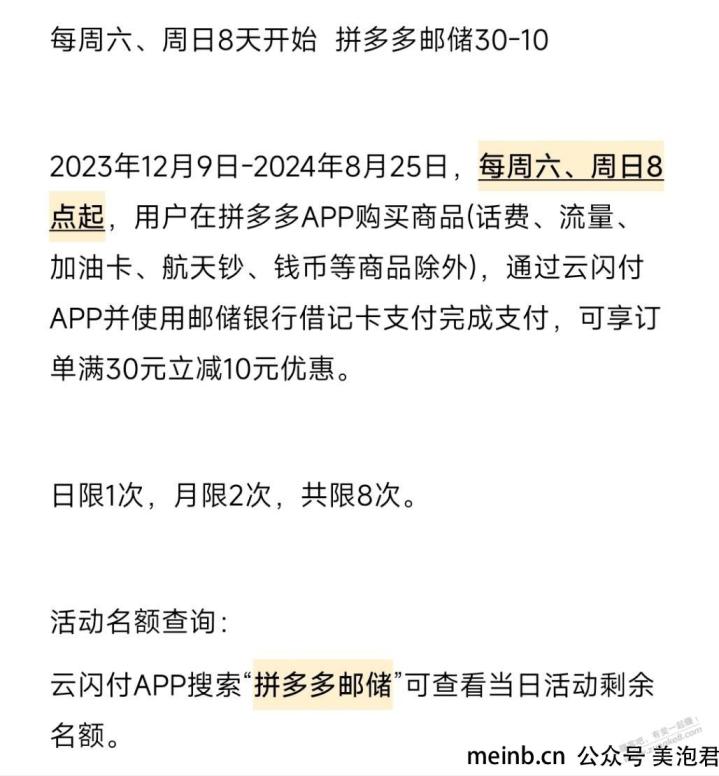 每周六、周日8天开始 拼多多邮储30-10

2023年12月9日-2024年8月25日，每周六、周日8点起，用户在拼多多APP购买商品(话费、流量、加油卡、航天钞、钱币等商品除外)，通过云闪付APP并使用邮储银行借记卡支付完成支付，可享订单满30元立减10元优惠。

日限1次，月限2次，共限8次。

活动名额查询：

云闪付APP搜索“拼多多邮储”可查看当日活动剩余名额。

meinb.cn 公众号 美泡君